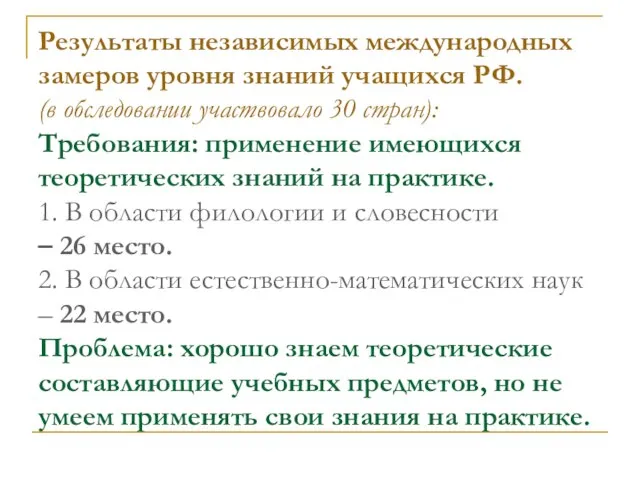 Результаты независимых международных замеров уровня знаний учащихся РФ.
(в обследовании участвовало 30 стран):
Требования: применение имеющихся теоретических знаний на практике.
1. В области филологии и словесности – 26 место.
2. В области естественно-математических наук – 22 место.
Проблема: хорошо знаем теоретические составляющие учебных предметов, но не умеем применять свои знания на практике.